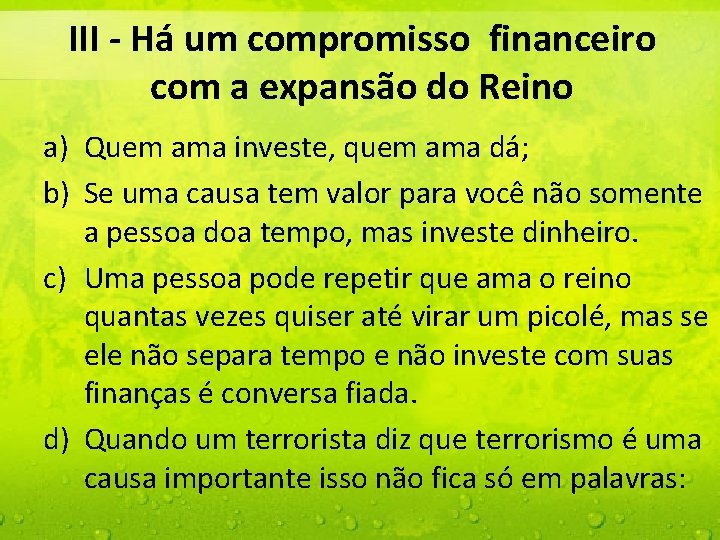 III - Há um compromisso financeiro com a expansão do Reino

a) Quem ama investe, quem ama dá;
b) Se uma causa tem valor para você não somente a pessoa doa tempo, mas investe dinheiro.
c) Uma pessoa pode repetir que ama o reino quantas vezes quiser até virar um picolé, mas se ele não separa tempo e não investe com suas finanças é conversa fiada.
d) Quando um terrorista diz que terrorismo é uma causa importante isso não fica só em palavras: